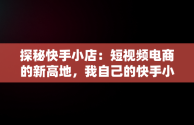 探秘快手小店：短视频电商的新高地，我自己的快手小